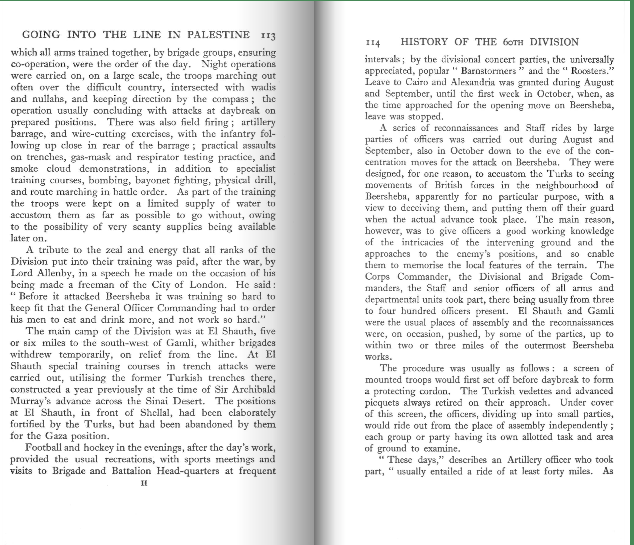 GOING INTO THE LINE IN PALESTINE 113

which all arms trained together, by brigade groups, ensuring co-operation, were the order of the day. Night operations were carried on, on a large scale, the troops marching out often over the difficult country, intersected with wadis and nullahs, and keeping direction by the compass; the operation usually concluding with attacks at daybreak on prepared positions. There was also field firing; artillery barrage, and wire-cutting exercises, with the infantry following up close in rear of the barrage; practical assaults on trenches, gas-mask and respirator testing practice, and smoke cloud demonstrations, in addition to specialist training courses, bombing, bayonet fighting, physical drill, and route marching in battle order. As part of the training the troops were kept on a limited supply of water to accustom them as far as possible to go without, owing to the possibility of very scanty supplies being available later on.

A tribute to the zeal and energy that all ranks of the Division put into their training was paid, after the war, by Lord Allenby, in a speech he made on the occasion of his being made a freeman of the City of London. He said: "Before it attacked Beersheba it was training so hard to keep fit that the General Officer Commanding had to order his men to eat and drink more, and not work so hard."

The main camp of the Division was at El Shauth, five or six miles to the south-west of Gamli, whither brigades withdrew temporarily, on relief from the line. At El Shauth special training courses in trench attacks were carried out, utilising the former Turkish trenches there, constructed a year previously at the time of Sir Archibald Murray's advance across the Sinai Desert. The positions at El Shauth, in front of Shellal, had been elaborately fortified by the Turks, but had been abandoned by them for the Gaza position.

Football and hockey in the evenings, after the day's work, provided the usual recreations, with sports meetings and visits to Brigade and Battalion Head-quarters at frequent

H

114 HISTORY OF THE 60TH DIVISION

intervals; by the divisional concert parties, the universally appreciated, popular "Barnstormers" and the "Roosters." Leave to Cairo and Alexandria was granted during August and September, until the first week in October, when, as the time approached for the opening move on Beersheba, leave was stopped.

A series of reconnaissances and Staff rides by large parties of officers was carried out during August and September, also in October down to the eve of the concentration moves for the attack on Beersheba. They were designed, for one reason, to accustom the Turks to seeing movements of British forces in the neighbourhood of Beersheba, apparently for no particular purpose, with a view to deceiving them, and putting them off their guard when the actual advance took place. The main reason, however, was to give officers a good working knowledge of the intricacies of the intervening ground and the approaches to the enemy's positions, and so enable them to memorise the local features of the terrain. The Corps Commander, the Divisional and Brigade Commanders, the Staff and senior officers of all arms and departmental units took part, there being usually from three to four hundred officers present. El Shauth and Gamli were the usual places of assembly and the reconnaissances were, on occasion, pushed, by some of the parties, up to within two or three miles of the outermost Beersheba works.

The procedure was usually as follows: a screen of mounted troops would first set off before daybreak to form a protecting cordon. The Turkish vedettes and advanced picquets always retired on their approach. Under cover of this screen, the officers, dividing up into small parties, would ride out from the place of assembly independently; each group or party having its own allotted task and area of ground to examine.

"These days," describes an Artillery officer who took part, "usually entailed a ride of at least forty miles. As